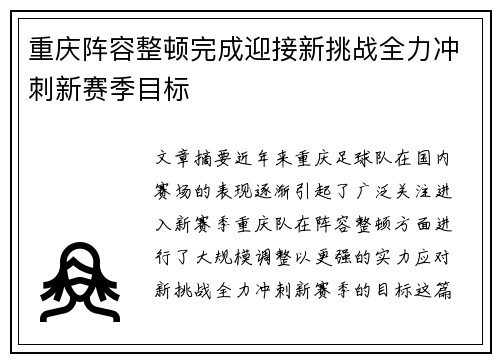 重庆阵容整顿完成迎接新挑战全力冲刺新赛季目标

文章摘要近年来重庆足球队在国内赛场的表现逐渐引起了广泛关注进入新赛季重庆队在阵容整顿方面进行了大规模调整以更强的实力应对新挑战全力冲刺新赛季的目标这篇